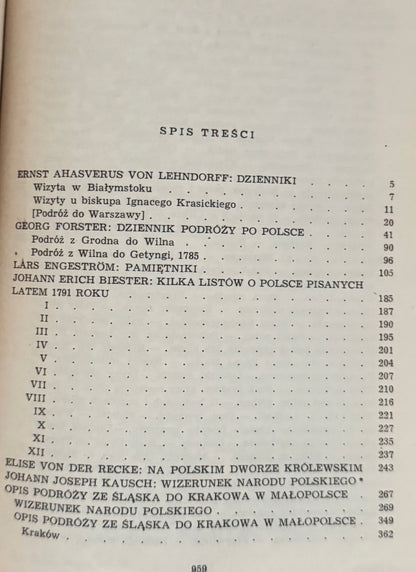 SPIS TREŚCI

ERNST AHASVERUS VON LEHNDORFF: DZIENNIKI 5
Wizyta w Białymstoku 7
Wizyty u biskupa Ignacego Krasickiego 11
[Podróż do Warszawy] 20
GEORG FORSTER: DZIENNIK PODRÓŻY PO POLSCE 41
Podróż z Grodna do Wilna 90
Podróż z Wilna do Getyngi, 1785 96
LARS ENGESTRÖM: PAMIĘTNIKI 105
JOHANN ERICH BIESTER: KILKA LISTÓW O POLSCE PISANYCH LATEM 1791 ROKU 185
I 187
II 190
III 195
IV 201
V 204
VI 207
VII 210
VIII 216
IX 221
X 227
XI 235
XII 237
ELISE VON DER RECKE: NA POLSKIM DWORZE KRÓLEWSKIM 243
JOHANN JOSEPH KAUSCH: WIZERUNEK NARODU POLSKIEGO *
OPIS PODRÓŻY ZE ŚLĄSKA DO KRAKOWA W MAŁOPOLSCE 267
WIZERUNEK NARODU POLSKIEGO 269
OPIS PODRÓŻY ZE ŚLĄSKA DO KRAKOWA W MAŁOPOLSCE 349
Kraków 362

959